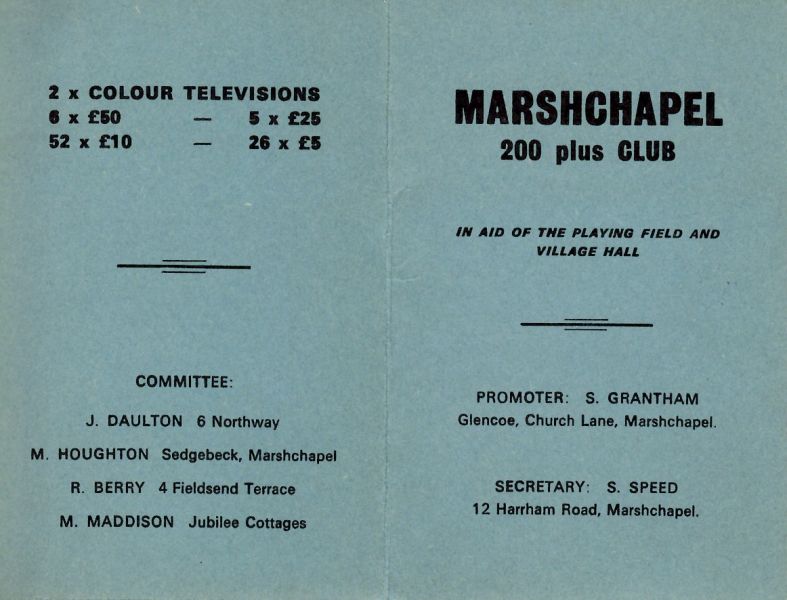 2 x COLOUR TELEVISIONS
6 x £50 — 5 x £25
52 x £10 — 26 x £5

COMMITTEE:

J. DAULTON 6 Northway

M. HOUGHTON Sedgebeck, Marshchapel

R. BERRY 4 Fieldsend Terrace

M. MADDISON Jubilee Cottages

MARSHCHAPEL
200 plus CLUB

IN AID OF THE PLAYING FIELD AND VILLAGE HALL

PROMOTER: S. GRANTHAM
Glencoe, Church Lane, Marshchapel.

SECRETARY: S. SPEED
12 Harrham Road, Marshchapel.